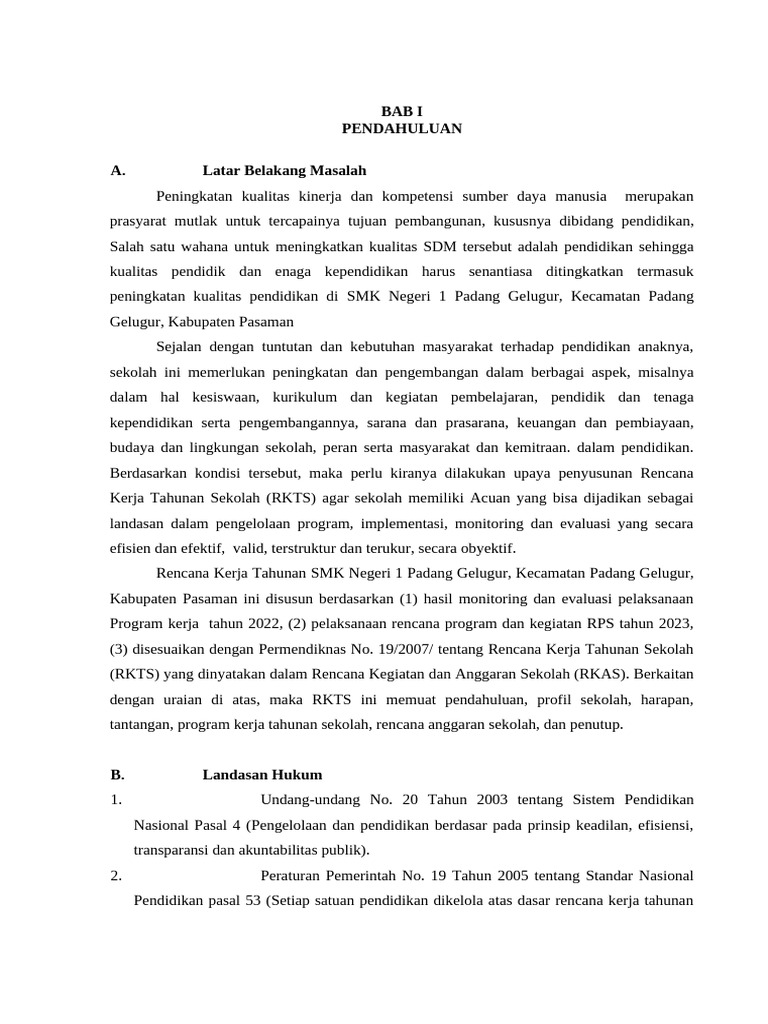 BAB I
PENDAHULUAN

A. Latar Belakang Masalah

Peningkatan kualitas kinerja dan kompetensi sumber daya manusia merupakan prasyarat mutlak untuk tercapainya tujuan pembangunan, kususnya dibidang pendidikan, Salah satu wahana untuk meningkatkan kualitas SDM tersebut adalah pendidikan sehingga kualitas pendidik dan enaga kependidikan harus senantiasa ditingkatkan termasuk peningkatan kualitas pendidikan di SMK Negeri 1 Padang Gelugur, Kecamatan Padang Gelugur, Kabupaten Pasaman

Sejalan dengan tuntutan dan kebutuhan masyarakat terhadap pendidikan anaknya, sekolah ini memerlukan peningkatan dan pengembangan dalam berbagai aspek, misalnya dalam hal kesiswaan, kurikulum dan kegiatan pembelajaran, pendidik dan tenaga kependidikan serta pengembangannya, sarana dan prasarana, keuangan dan pembiayaan, budaya dan lingkungan sekolah, peran serta masyarakat dan kemitraan. dalam pendidikan. Berdasarkan kondisi tersebut, maka perlu kiranya dilakukan upaya penyusunan Rencana Kerja Tahunan Sekolah (RKTS) agar sekolah memiliki Acuan yang bisa dijadikan sebagai landasan dalam pengelolaan program, implementasi, monitoring dan evaluasi yang secara efisien dan efektif, valid, terstruktur dan terukur, secara obyektif.

Rencana Kerja Tahunan SMK Negeri 1 Padang Gelugur, Kecamatan Padang Gelugur, Kabupaten Pasaman ini disusun berdasarkan (1) hasil monitoring dan evaluasi pelaksanaan Program kerja tahun 2022, (2) pelaksanaan rencana program dan kegiatan RPS tahun 2023, (3) disesuaikan dengan Permendiknas No. 19/2007/ tentang Rencana Kerja Tahunan Sekolah (RKTS) yang dinyatakan dalam Rencana Kegiatan dan Anggaran Sekolah (RKAS). Berkaitan dengan uraian di atas, maka RKTS ini memuat pendahuluan, profil sekolah, harapan, tantangan, program kerja tahunan sekolah, rencana anggaran sekolah, dan penutup.

B. Landasan Hukum

1. Undang-undang No. 20 Tahun 2003 tentang Sistem Pendidikan Nasional Pasal 4 (Pengelolaan dan pendidikan berdasar pada prinsip keadilan, efisiensi, transparansi dan akuntabilitas publik).

2. Peraturan Pemerintah No. 19 Tahun 2005 tentang Standar Nasional Pendidikan pasal 53 (Setiap satuan pendidikan dikelola atas dasar rencana kerja tahunan